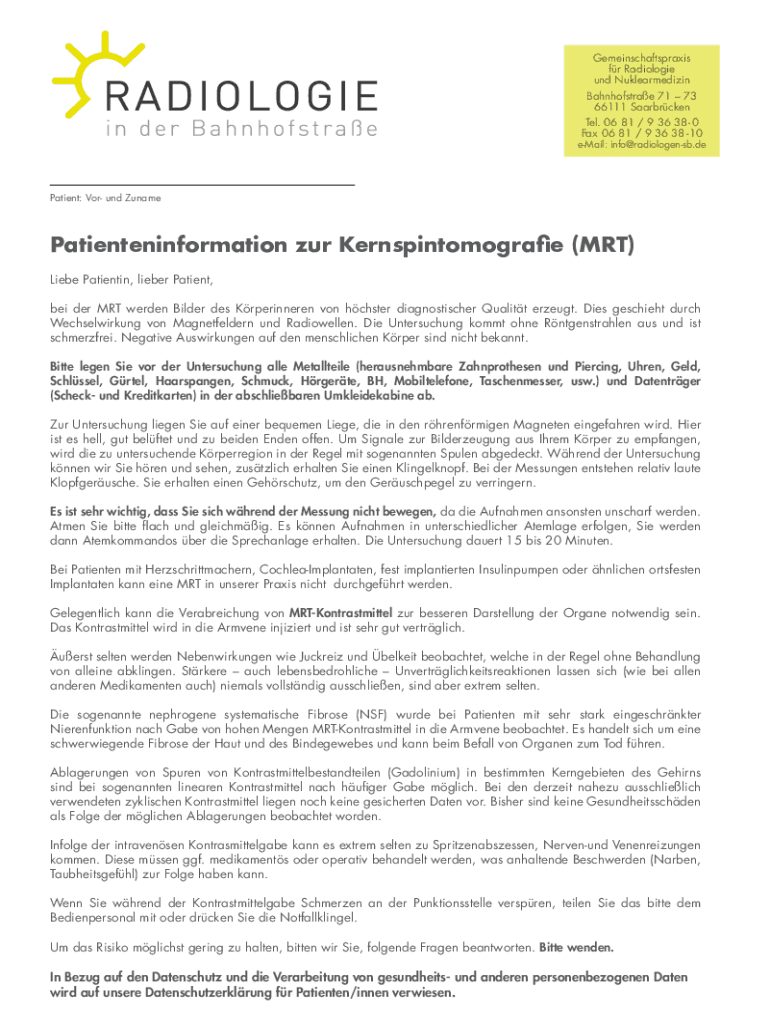 RADIOLOGIE
in der Bahnhofstraße

Gemeinschaftspraxis
für Radiologie
und Nuklearmedizin

Bahnhofstraße 71 – 73
66111 Saarbrücken

Tel. 06 81 / 9 36 38-0
Fax 06 81 / 9 36 38-10
e-Mail: info@radiologen-sb.de

Patient: Vor- und Zuname

Patienteninformation zur Kernspintomografie (MRT)

Liebe Patientin, lieber Patient,

bei der MRT werden Bilder des Körperinneren von höchster diagnostischer Qualität erzeugt. Dies geschieht durch Wechselwirkung von Magnetfeldern und Radiowellen. Die Untersuchung kommt ohne Röntgenstrahlen aus und ist schmerzfrei. Negative Auswirkungen auf den menschlichen Körper sind nicht bekannt.

Bitte legen Sie vor der Untersuchung alle Metallteile (herausnehmbare Zahnprothesen und Piercing, Uhren, Geld, Schlüssel, Gürtel, Haarspangen, Schmuck, Hörgeräte, BH, Mobiltelefone, Taschenmesser, usw.) und Datenträger (Scheck- und Kreditkarten) in der abschließbaren Umkleidekabine ab.

Zur Untersuchung liegen Sie auf einer bequemen Liege, die in den röhrenförmigen Magneten eingefahren wird. Hier ist es hell, gut belüftet und zu beiden Enden offen. Um Signale zur Bilderzeugung aus Ihrem Körper zu empfangen, wird die zu untersuchende Körperregion in der Regel mit sogenannten Spulen abgedeckt. Während der Untersuchung können wir Sie hören und sehen, zusätzlich erhalten Sie einen Klingelknopf. Bei der Messungen entstehen relativ laute Klopfgeräusche. Sie erhalten einen Gehörschutz, um den Geräuschpegel zu verringern.

Es ist sehr wichtig, dass Sie sich während der Messung nicht bewegen, da die Aufnahmen ansonsten unscharf werden. Atmen Sie bitte flach und gleichmäßig. Es können Aufnahmen in unterschiedlicher Atemlage erfolgen, Sie werden dann Atemkommandos über die Sprechanlage erhalten. Die Untersuchung dauert 15 bis 20 Minuten.

Bei Patienten mit Herzschrittmachern, Cochlea-Implantaten, fest implantierten Insulinpumpen oder ähnlichen ortsfesten Implantaten kann eine MRT in unserer Praxis nicht durchgeführt werden.

Gelegentlich kann die Verabreichung von MRT-Kontrastmittel zur besseren Darstellung der Organe notwendig sein. Das Kontrastmittel wird in die Armvene injiziert und ist sehr gut verträglich.

Äußerst selten werden Nebenwirkungen wie Juckreiz und Übelkeit beobachtet, welche in der Regel ohne Behandlung von alleine abklingen. Stärkere – auch lebensbedrohliche – Unverträglichkeitsreaktionen lassen sich (wie bei allen anderen Medikamenten auch) niemals vollständig ausschließen, sind aber extrem selten.

Die sogenannte nephrogene systematische Fibrose (NSF) wurde bei Patienten mit sehr stark eingeschränkter Nierenfunktion nach Gabe von hohen Mengen MRT-Kontrastmittel in die Armvene beobachtet. Es handelt sich um eine schwerwiegende Fibrose der Haut und des Bindegewebes und kann beim Befall von Organen zum Tod führen.

Ablagerungen von Spuren von Kontrastmittelbestandteilen (Gadolinium) in bestimmten Kerngebieten des Gehirns sind bei sogenannten linearen Kontrastmittel nach häufiger Gabe möglich. Bei den derzeit nahezu ausschließlich verwendeten zyklischen Kontrastmittel liegen noch keine gesicherten Daten vor. Bisher sind keine Gesundheitsschäden als Folge der möglichen Ablagerungen beobachtet worden.

Infolge der intravenösen Kontrasmittelgabe kann es extrem selten zu Spritzenabszessen, Nerven-und Venenreizungen kommen. Diese müssen ggf. medikamentös oder operativ behandelt werden, was anhaltende Beschwerden (Narben, Taubheitsgefühl) zur Folge haben kann.

Wenn Sie während der Kontrastmittelgabe Schmerzen an der Punktionsstelle verspüren, teilen Sie das bitte dem Bedienpersonal mit oder drücken Sie die Notfallklingel.

Um das Risiko möglichst gering zu halten, bitten wir Sie, folgende Fragen beantworten. Bitte wenden.

In Bezug auf den Datenschutz und die Verarbeitung von gesundheits- und anderen personenbezogenen Daten wird auf unsere Datenschutzerklärung für Patienten/innen verwiesen.